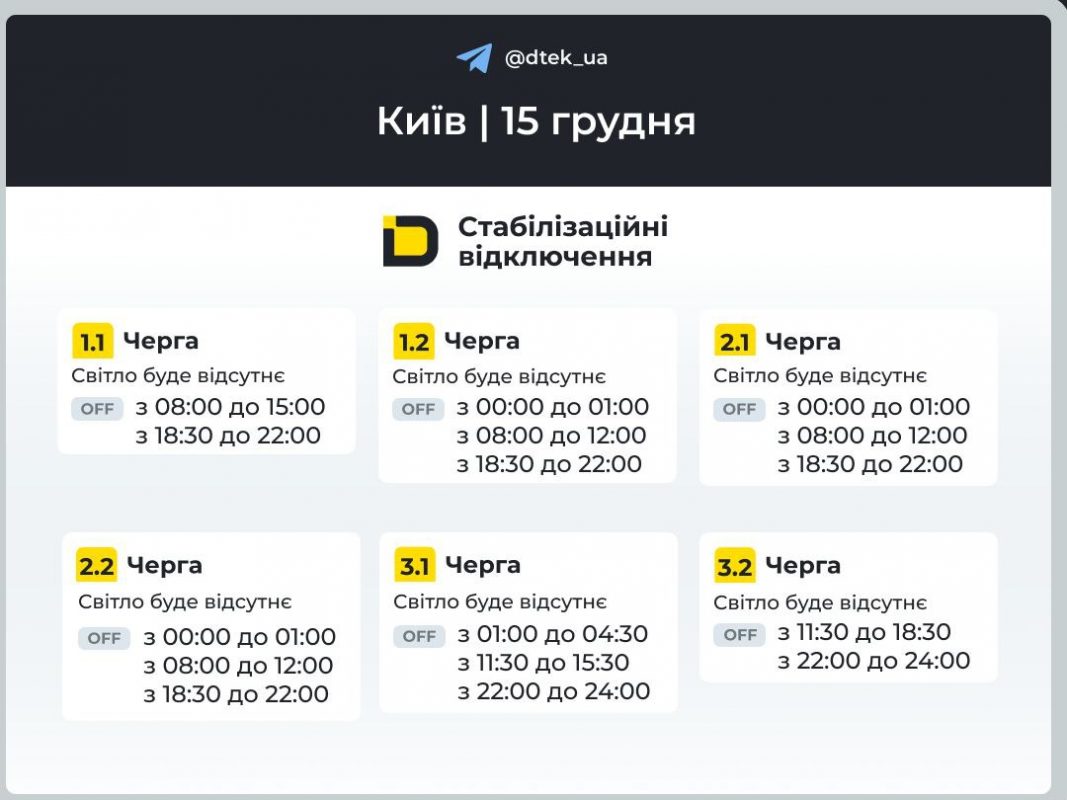 @dtek_ua

Київ | 15 грудня

Стабілізаційні відключення

1.1 Черга
Світло буде відсутнє
OFF з 08:00 до 15:00
з 18:30 до 22:00

1.2 Черга
Світло буде відсутнє
OFF з 00:00 до 01:00
з 08:00 до 12:00
з 18:30 до 22:00

2.1 Черга
Світло буде відсутнє
OFF з 00:00 до 01:00
з 08:00 до 12:00
з 18:30 до 22:00

2.2 Черга
Світло буде відсутнє
OFF з 00:00 до 01:00
з 08:00 до 12:00
з 18:30 до 22:00

3.1 Черга
Світло буде відсутнє
OFF з 01:00 до 04:30
з 11:30 до 15:30
з 22:00 до 24:00

3.2 Черга
Світло буде відсутнє
OFF з 11:30 до 18:30
з 22:00 до 24:00